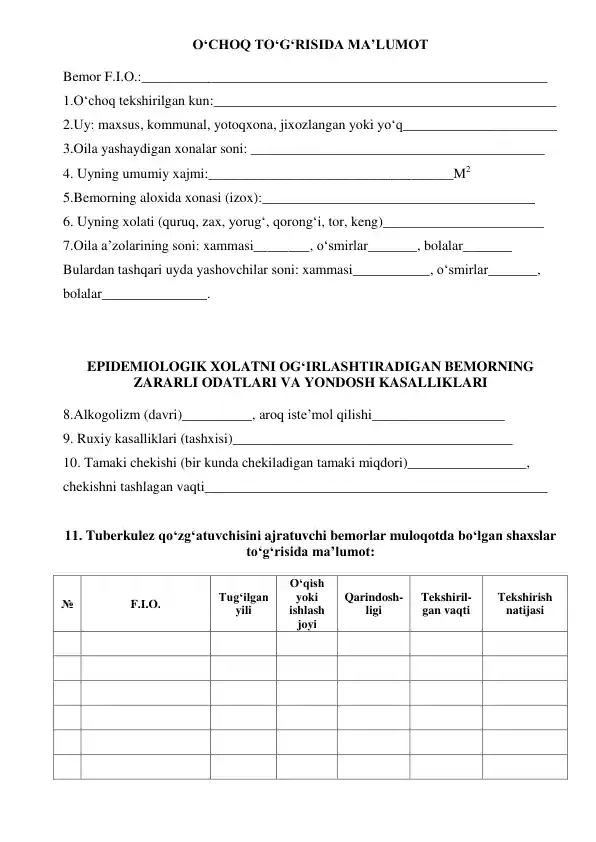 O'CHOQ TO'G'RISIDA MA'LUMOT

Bemor F.I.O.:____

1.O'choq tekshirilgan kun:____

2.Uy: maxsus, kommunal, yotoqxona, jixozlangan yoki yo'q____

3.Oila yashaydigan xonalar soni: ____

4. Uyning umumiy xajmi:____$M^2$

5.Bemorning aloxida xonasi (izox):____

6. Uyning xolati (quruq, zax, yorug', qorong'i, tor, keng)____

7.Oila a'zolarining soni: xammasi____, o'smirlar____, bolalar____

Bulardan tashqari uyda yashovchilar soni: xammasi____, o'smirlar____, bolalar____.

EPIDEMIOLOGIK XOLATNI OG'IRLASHTIRADIGAN BEMORNING ZARARLI ODATLARI VA YONDOSH KASALLIKLARI

8.Alkogolizm (davri)____, aroq iste'mol qilishi____

9. Ruxiy kasalliklari (tashxisi)____

10. Tamaki chekishi (bir kunda chekiladigan tamaki miqdori)____, chekishni tashlagan vaqti____

11. Tuberkulez qo'zg'atuvchisini ajratuvchi bemorlar muloqotda bo'lgan shaxslar to'g'risida ma'lumot:

| № | F.I.O. | Tug'ilgan yili | O'qish yoki ishlash joyi | Qarindoshligi | Tekshirilgan vaqti | Tekshirish natijasi |
|---|---|---|---|---|---|---|
| | | | | | | |
| | | | | | | |
| | | | | | | |
| | | | | | | |
| | | | | | | |
| | | | | | | |